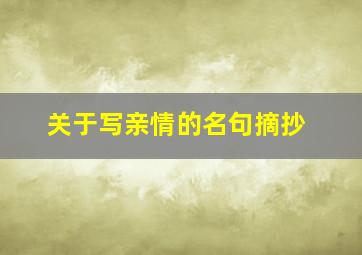 关于写亲情的名句摘抄